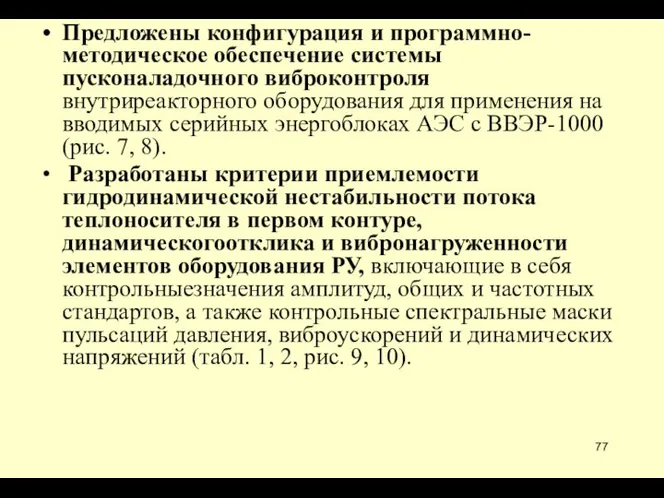 • Предложены конфигурация и программно-методическое обеспечение системы пусконаладочного виброконтроля внутриреакторного оборудования для применения на вводимых серийных энергоблоках АЭС с ВВЭР-1000 (рис. 7, 8).

• Разработаны критерии приемлемости гидродинамической нестабильности потока теплоносителя в первом контуре, динамическогоотклика и вибронагруженности элементов оборудования РУ, включающие в себя контрольныезначения амплитуд, общих и частотных стандартов, а также контрольные спектральные маски пульсаций давления, виброускорений и динамических напряжений (табл. 1, 2, рис. 9, 10).

77